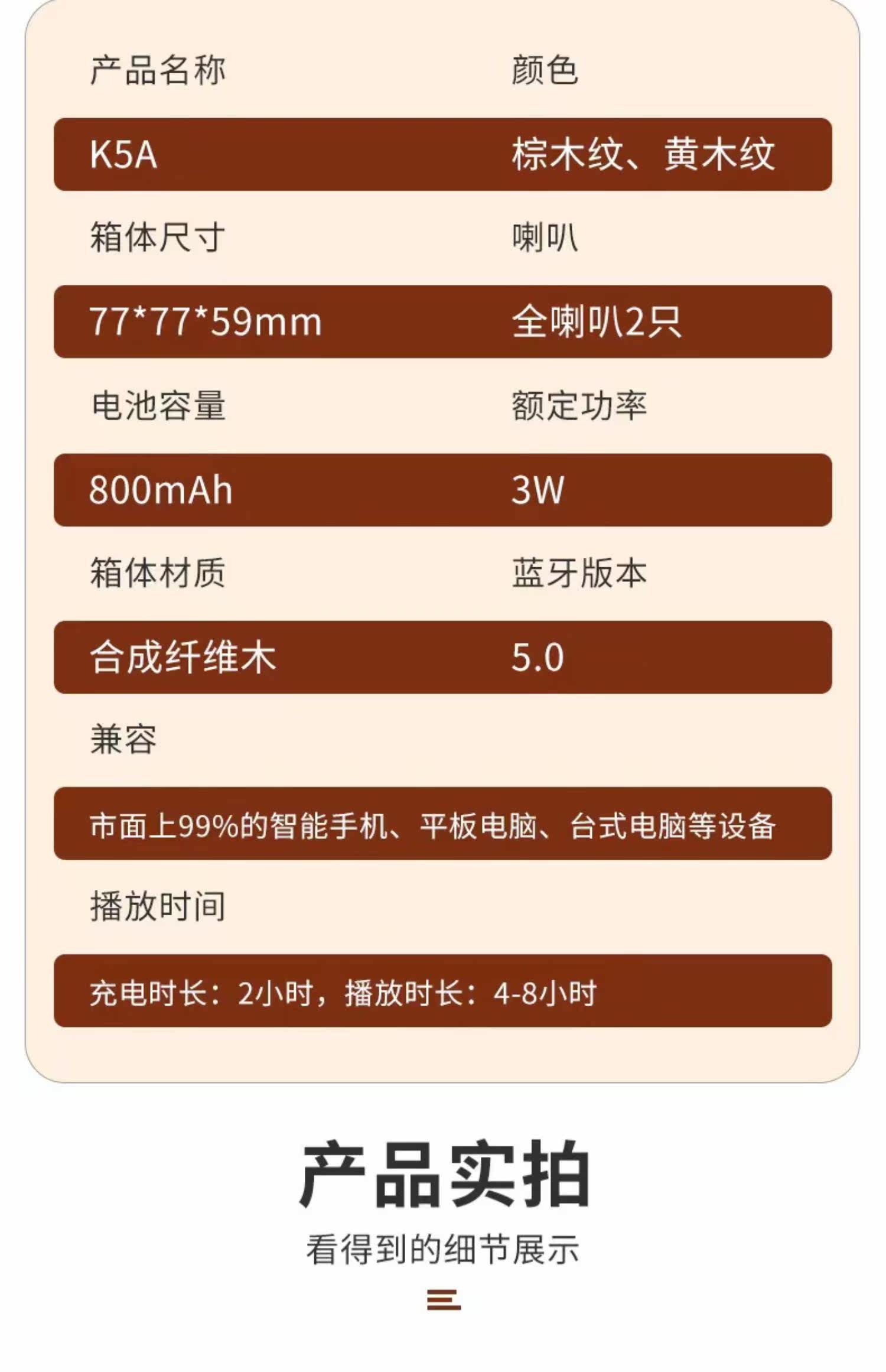 产品名称 颜色

K5A 棕木纹、黄木纹

箱体尺寸 喇叭

77*77*59mm 全喇叭2只

电池容量 额定功率

800mAh 3W

箱体材质 蓝牙版本

合成纤维木 5.0

兼容

市面上99%的智能手机、平板电脑、台式电脑等设备

播放时间

充电时长：2小时，播放时长：4-8小时

产品实拍

看得到的细节展示